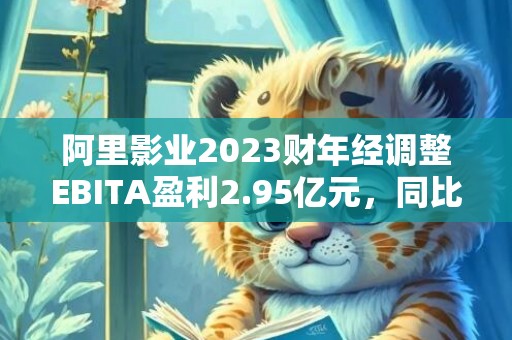 阿里影业2023财年经调整EBITA盈利2.95亿元，同比